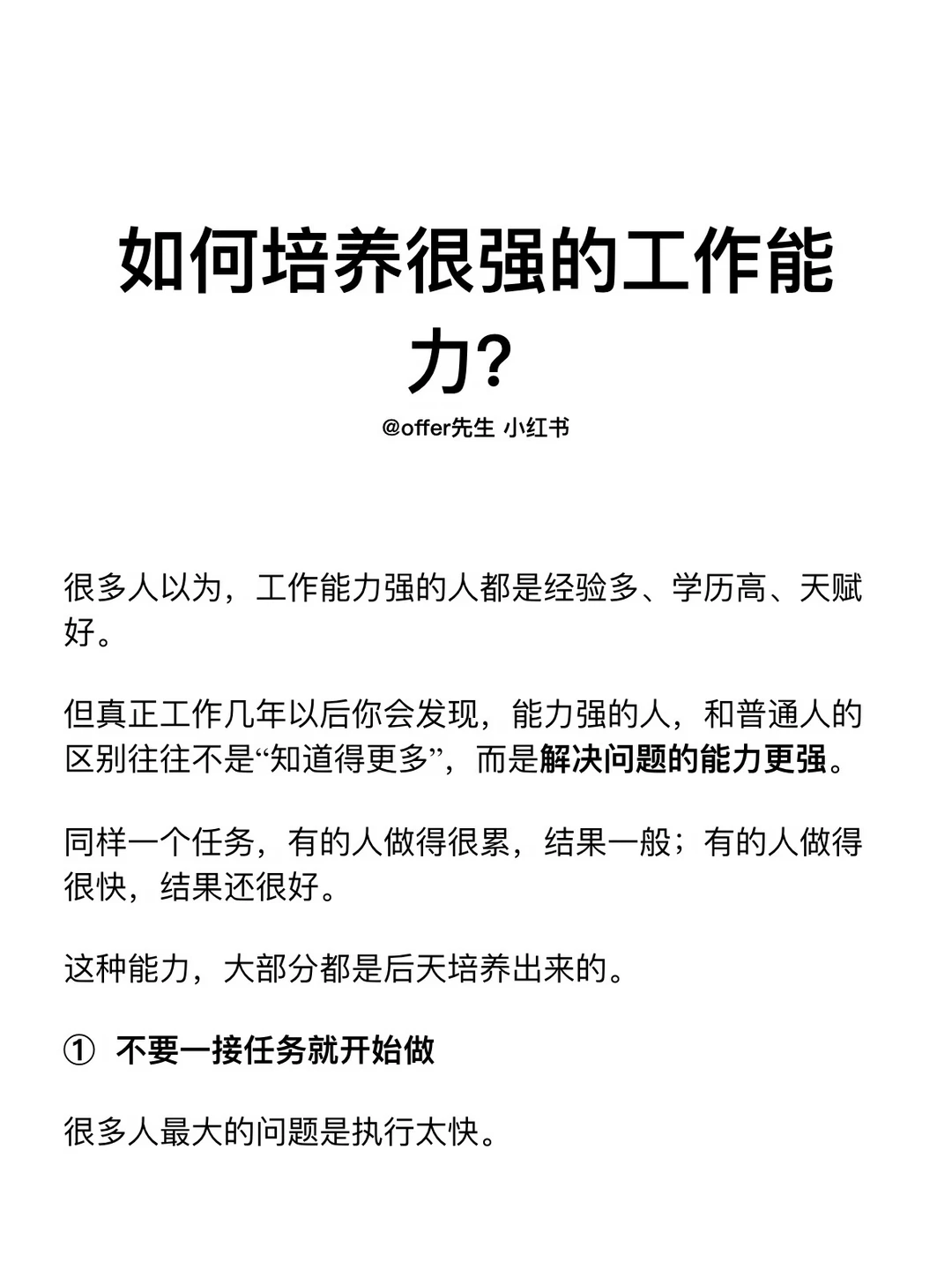 如何培养很强的工作能力?

@offer先生 小红书

很多人以为，工作能力强的人都是经验多、学历高、天赋好。

但真正工作几年以后你会发现，能力强的人，和普通人的区别往往不是“知道得更多”，而是解决问题的能力更强。

同样一个任务，有的人做得很累，结果一般；有的人做得很快，结果还很好。

这种能力，大部分都是后天培养出来的。

① 不要一接任务就开始做

很多人最大的问题是执行太快。